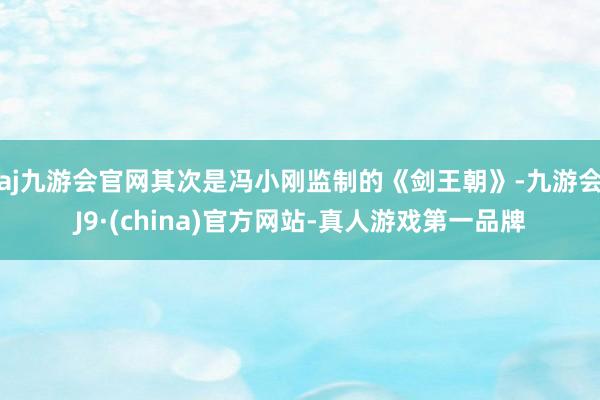 aj九游会官网其次是冯小刚监制的《剑王朝》-九游会J9·(china)官方网站-真人游戏第一品牌